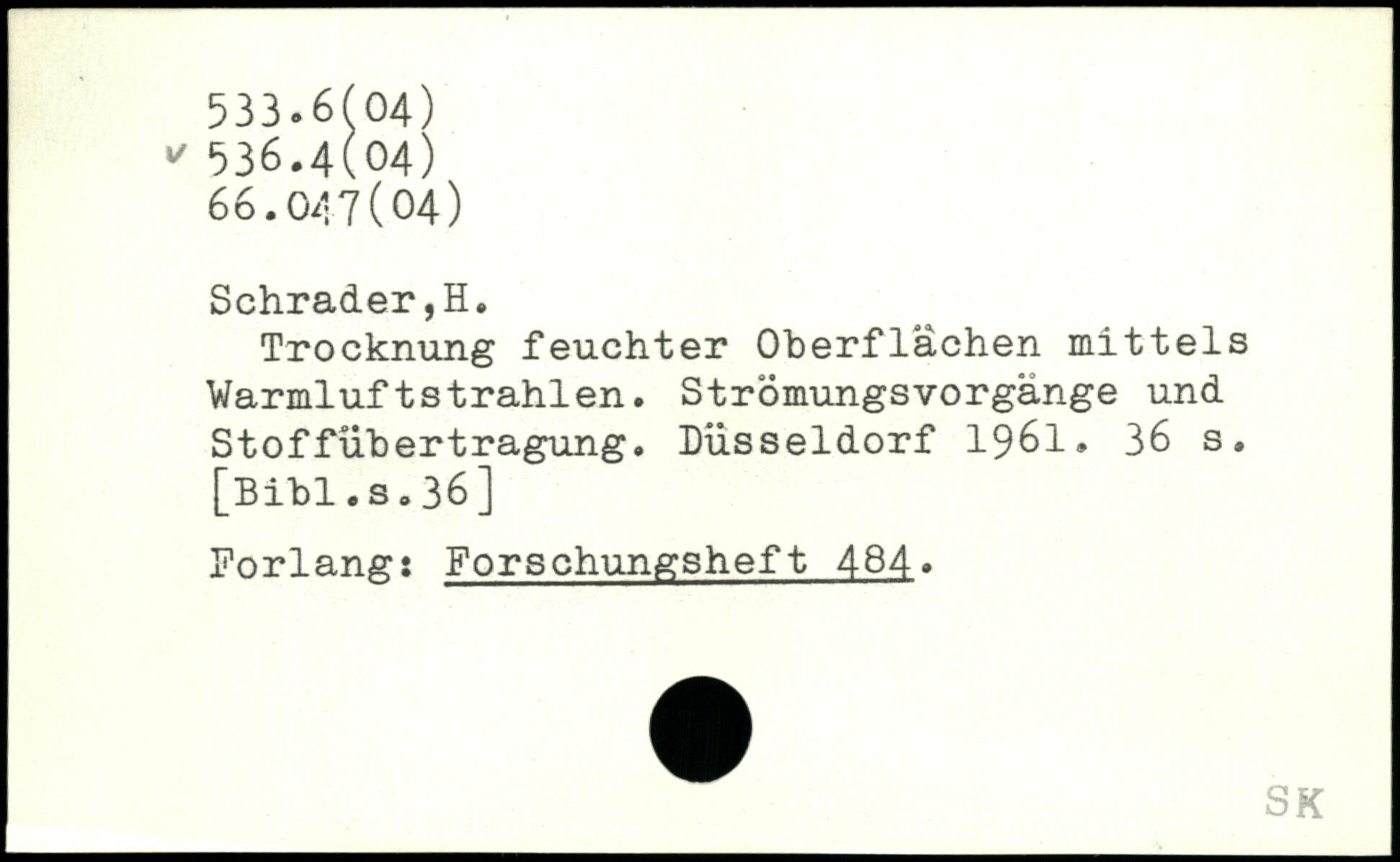 533.6(04)
v 536.4(04)
66.047(04)

Schrader,H.

Trocknung feuchter Oberflächen mittels Warmluftstrahlen. Strömungsvorgänge und Stoffübertragung. Düsseldorf 1961. 36 s. [Bibl.s.36]

Forlang: Forschungsheft 484.

SK